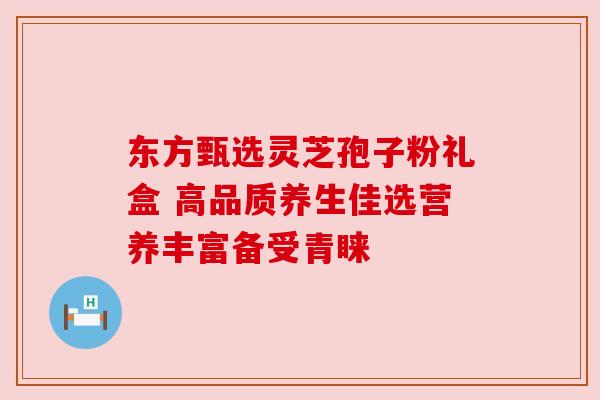 东方甄选灵芝孢子粉礼盒 高品质养生佳选营养丰富备受青睐

H